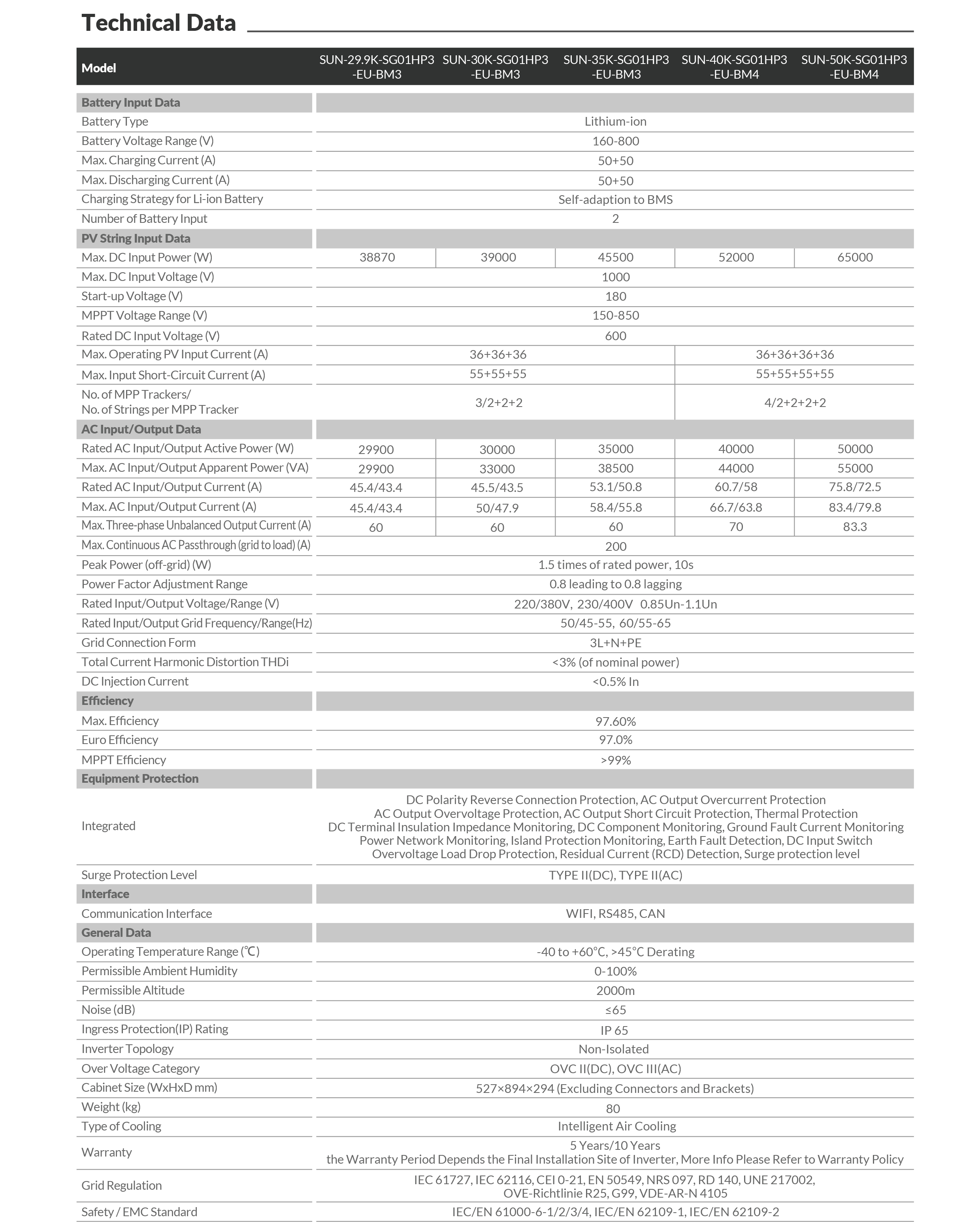 Technical Data

| Model | SUN-29.9K-SG01HP3 -EU-BM3 | SUN-30K-SG01HP3 -EU-BM3 | SUN-35K-SG01HP3 -EU-BM3 | SUN-40K-SG01HP3 -EU-BM4 | SUN-50K-SG01HP3 -EU-BM4 |
|---|---|---|---|---|---|
| Battery Input Data | | | | | |
| Battery Type | Lithium-ion | | | | |
| Battery Voltage Range (V) | 160-800 | | | | |
| Max. Charging Current (A) | 50+50 | | | | |
| Max. Discharging Current (A) | 50+50 | | | | |
| Charging Strategy for Li-ion Battery | Self-adaption to BMS | | | | |
| Number of Battery Input | 2 | | | | |
| PV String Input Data | | | | | |
| Max. DC Input Power (W) | 38870 | 39000 | 45500 | 52000 | 65000 |
| Max. DC Input Voltage (V) | 1000 | | | | |
| Start-up Voltage (V) | 180 | | | | |
| MPPT Voltage Range (V) | 150-850 | | | | |
| Rated DC Input Voltage (V) | 600 | | | | |
| Max. Operating PV Input Current (A) | 36+36+36 | | | 36+36+36+36 | |
| Max. Input Short-Circuit Current (A) | 55+55+55 | | | 55+55+55+55 | |
| No. of MPP Trackers/ No. of Strings per MPP Tracker | 3/2+2+2 | | | 4/2+2+2+2 | |
| AC Input/Output Data | | | | | |
| Rated AC Input/Output Active Power (W) | 29900 | 30000 | 35000 | 40000 | 50000 |
| Max. AC Input/Output Apparent Power (VA) | 29900 | 33000 | 38500 | 44000 | 55000 |
| Rated AC Input/Output Current (A) | 45.4/43.4 | 45.5/43.5 | 53.1/50.8 | 60.7/58 | 75.8/72.5 |
| Max. AC Input/Output Current (A) | 45.4/43.4 | 50/47.9 | 58.4/55.8 | 66.7/63.8 | 83.4/79.8 |
| Max. Three-phase Unbalanced Output Current (A) | 60 | 60 | 60 | 70 | 83.3 |
| Max. Continuous AC Passthrough (grid to load) (A) | 200 | | | | |
| Peak Power (off-grid) (W) | 1.5 times of rated power, 10s | | | | |
| Power Factor Adjustment Range | 0.8 leading to 0.8 lagging | | | | |
| Rated Input/Output Voltage/Range (V) | 220/380V, 230/400V 0.85Un-1.1Un | | | | |
| Rated Input/Output Grid Frequency/Range(Hz) | 50/45-55, 60/55-65 | | | | |
| Grid Connection Form | 3L+N+PE | | | | |
| Total Current Harmonic Distortion THDi | <3% (of nominal power) | | | | |
| DC Injection Current | <0.5% In | | | | |
| Efficiency | | | | | |
| Max. Efficiency | 97.60% | | | | |
| Euro Efficiency | 97.0% | | | | |
| MPPT Efficiency | >99% | | | | |
| Equipment Protection | | | | | |
| Integrated | DC Polarity Reverse Connection Protection, AC Output Overcurrent Protection AC Output Overvoltage Protection, AC Output Short Circuit Protection, Thermal Protection DC Terminal Insulation Impedance Monitoring, DC Component Monitoring, Ground Fault Current Monitoring Power Network Monitoring, Island Protection Monitoring, Earth Fault Detection, DC Input Switch Overvoltage Load Drop Protection, Residual Current (RCD) Detection, Surge protection level | | | | |
| Surge Protection Level | TYPE II(DC), TYPE II(AC) | | | | |
| Interface | | | | | |
| Communication Interface | WIFI, RS485, CAN | | | | |
| General Data | | | | | |
| Operating Temperature Range (℃) | -40 to +60°C, >45°C Derating | | | | |
| Permissible Ambient Humidity | 0-100% | | | | |
| Permissible Altitude | 2000m | | | | |
| Noise (dB) | ≤65 | | | | |
| Ingress Protection(IP) Rating | IP 65 | | | | |
| Inverter Topology | Non-Isolated | | | | |
| Over Voltage Category | OVC II(DC), OVC III(AC) | | | | |
| Cabinet Size (WxHxD mm) | 527×894×294 (Excluding Connectors and Brackets) | | | | |
| Weight (kg) | 80 | | | | |
| Type of Cooling | Intelligent Air Cooling | | | | |
| Warranty | 5 Years/10 Years the Warranty Period Depends the Final Installation Site of Inverter, More Info Please Refer to Warranty Policy | | | | |
| Grid Regulation | IEC 61727, IEC 62116, CEI 0-21, EN 50549, NRS 097, RD 140, UNE 217002, OVE-Richtlinie R25, G99, VDE-AR-N 4105 | | | | |
| Safety / EMC Standard | IEC/EN 61000-6-1/2/3/4, IEC/EN 62109-1, IEC/EN 62109-2 | | | | |